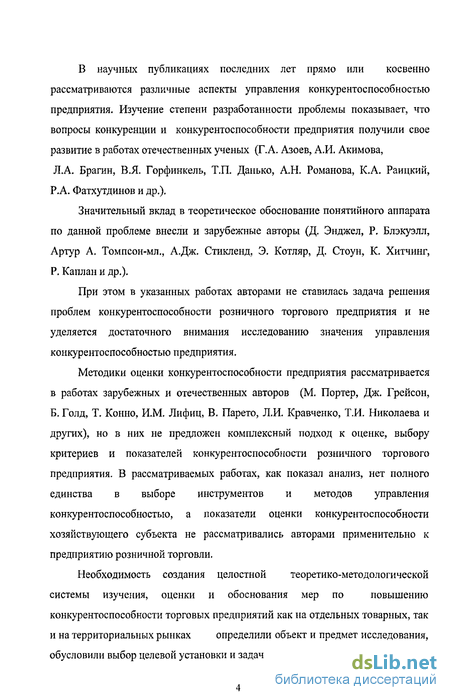 В научных публикациях последних лет прямо или косвенно рассматриваются различные аспекты управления конкурентоспособностью предприятия. Изучение степени разработанности проблемы показывает, что вопросы конкуренции и конкурентоспособности предприятия получили свое развитие в работах отечественных ученых (Г.А. Азоев, А.И. Акимова, Л.А. Брагин, В.Я. Горфинкель, Т.П. Данько, А.Н. Романова, К.А. Раицкий, Р.А. Фатхутдинов и др.).

Значительный вклад в теоретическое обоснование понятийного аппарата по данной проблеме внесли и зарубежные авторы (Д. Энджел, Р. Блэкуэлл, Артур А. Томпсон-мл., А.Дж. Стикленд, Э. Котляр, Д. Стоун, К. Хитчинг, Р. Каплан и др.).

При этом в указанных работах авторами не ставилась задача решения проблем конкурентоспособности розничного торгового предприятия и не уделяется достаточного внимания исследованию значения управления конкурентоспособностью предприятия.

Методики оценки конкурентоспособности предприятия рассматривается в работах зарубежных и отечественных авторов (М. Портер, Дж. Грейсон, Б. Голд, Т. Конно, И.М. Лифиц, В. Парето, Л.И. Кравченко, Т.И. Николаева и других), но в них не предложен комплексный подход к оценке, выбору критериев и показателей конкурентоспособности розничного торгового предприятия. В рассматриваемых работах, как показал анализ, нет полного единства в выборе инструментов и методов управления конкурентоспособностью, а показатели оценки конкурентоспособности хозяйствующего субъекта не рассматривались авторами применительно к предприятию розничной торговли.

Необходимость создания целостной теоретико-методологической системы изучения, оценки и обоснования мер по повышению конкурентоспособности торговых предприятий как на отдельных товарных, так и на территориальных рынках определили объект и предмет исследования, обусловили выбор целевой установки и задач

4

dsLib.net
библиотека диссертаций